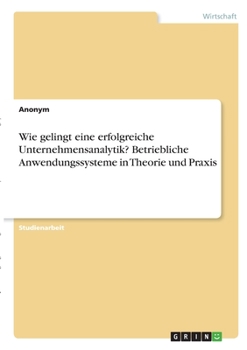 Wirtschaft

Anonym

Wie gelingt eine erfolgreiche Unternehmensanalytik? Betriebliche Anwendungssysteme in Theorie und Praxis

Studienarbeit

GRIN